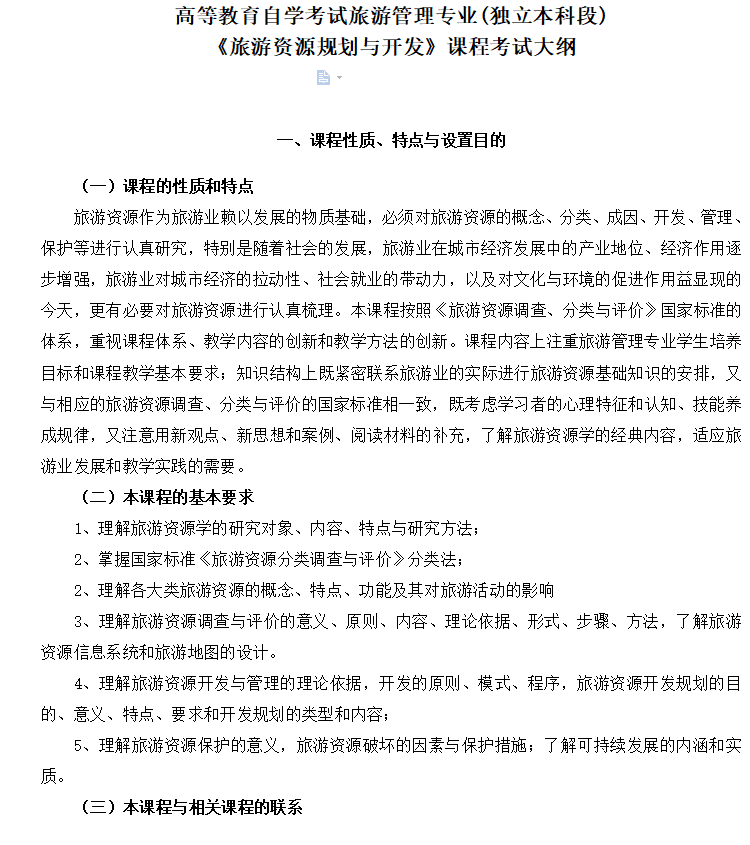 高等教育自学考试旅游管理专业(独立本科段)
《旅游资源规划与开发》课程考试大纲

一、课程性质、特点与设置目的

（一）课程的性质和特点

旅游资源作为旅游业赖以发展的物质基础，必须对旅游资源的概念、分类、成因、开发、管理、保护等进行认真研究，特别是随着社会的发展，旅游业在城市经济发展中的产业地位、经济作用逐步增强，旅游业对城市经济的拉动性、社会就业的带动力，以及对文化与环境的促进作用益显现的今天，更有必要对旅游资源进行认真梳理。本课程按照《旅游资源调查、分类与评价》国家标准的体系，重视课程体系、教学内容的创新和教学方法的创新。课程内容上注重旅游管理专业学生培养目标和课程教学基本要求；知识结构上既紧密联系旅游业的实际进行旅游资源基础知识的安排，又与相应的旅游资源调查、分类与评价的国家标准相一致，既考虑学习者的心理特征和认知、技能养成规律，又注意用新观点、新思想和案例、阅读材料的补充，了解旅游资源学的经典内容，适应旅游业发展和教学实践的需要。

（二）本课程的基本要求

1、理解旅游资源学的研究对象、内容、特点与研究方法；

2、掌握国家标准《旅游资源分类调查与评价》分类法；

2、理解各大类旅游资源的概念、特点、功能及其对旅游活动的影响

3、理解旅游资源调查与评价的意义、原则、内容、理论依据、形式、步骤、方法，了解旅游资源信息系统和旅游地图的设计。

4、理解旅游资源开发与管理的理论依据，开发的原则、模式、程序，旅游资源开发规划的目的、意义、特点、要求和开发规划的类型和内容；

5、理解旅游资源保护的意义，旅游资源破坏的因素与保护措施；了解可持续发展的内涵和实质。

（三）本课程与相关课程的联系